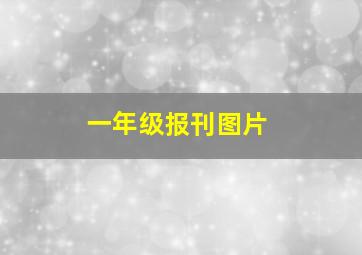 一年级报刊图片